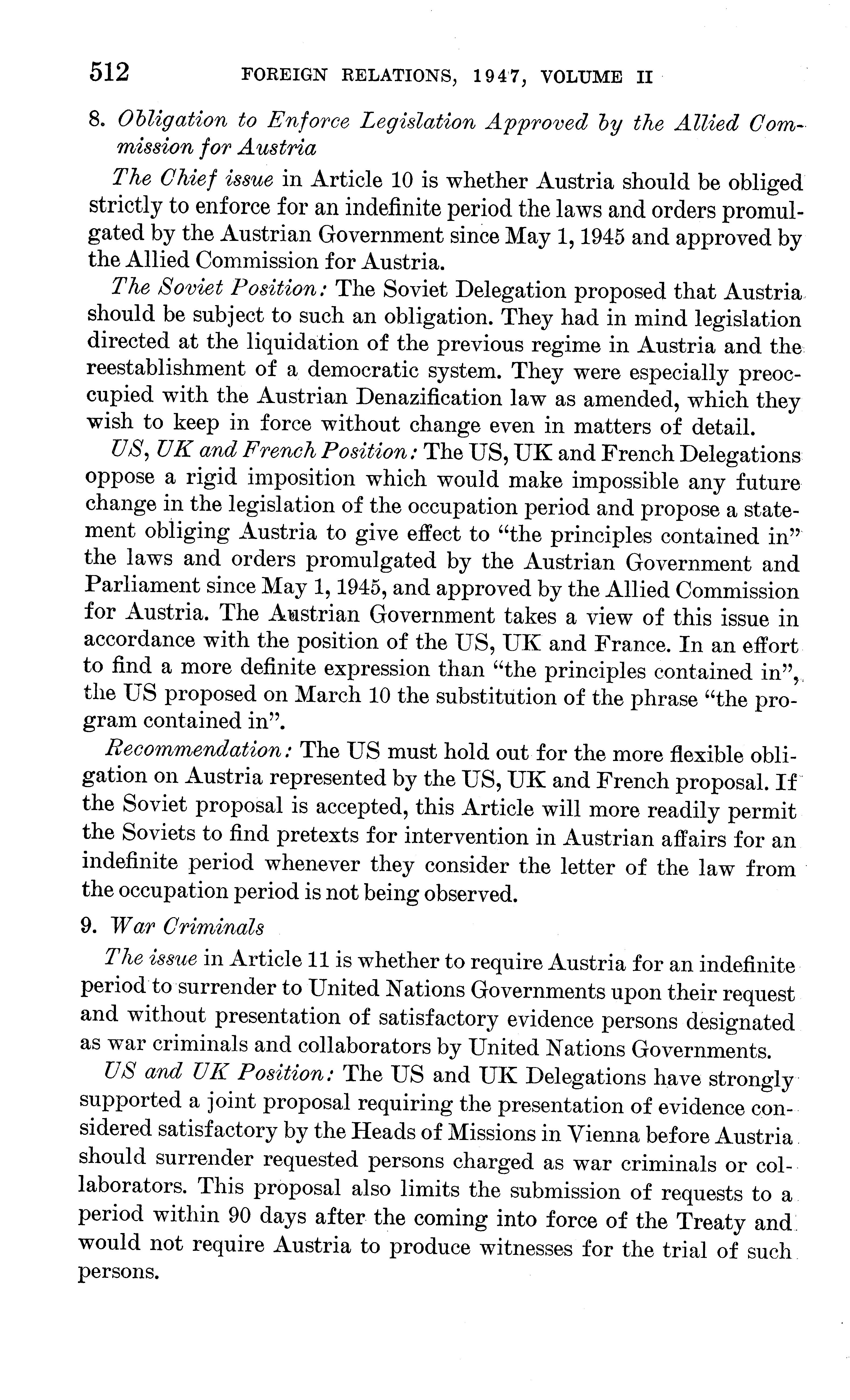 512 FOREIGN RELATIONS, 1947, VOLUME II

8. Obligation to Enforce Legislation Approved by the Allied Commission for Austria

The Chief issue in Article 10 is whether Austria should be obliged strictly to enforce for an indefinite period the laws and orders promulgated by the Austrian Government since May 1, 1945 and approved by the Allied Commission for Austria.

The Soviet Position: The Soviet Delegation proposed that Austria should be subject to such an obligation. They had in mind legislation directed at the liquidation of the previous regime in Austria and the reestablishment of a democratic system. They were especially preoccupied with the Austrian Denazification law as amended, which they wish to keep in force without change even in matters of detail.

US, UK and French Position: The US, UK and French Delegations oppose a rigid imposition which would make impossible any future change in the legislation of the occupation period and propose a statement obliging Austria to give effect to "the principles contained in" the laws and orders promulgated by the Austrian Government and Parliament since May 1, 1945, and approved by the Allied Commission for Austria. The Austrian Government takes a view of this issue in accordance with the position of the US, UK and France. In an effort to find a more definite expression than "the principles contained in", the US proposed on March 10 the substitution of the phrase "the program contained in".

Recommendation: The US must hold out for the more flexible obligation on Austria represented by the US, UK and French proposal. If the Soviet proposal is accepted, this Article will more readily permit the Soviets to find pretexts for intervention in Austrian affairs for an indefinite period whenever they consider the letter of the law from the occupation period is not being observed.

9. War Criminals

The issue in Article 11 is whether to require Austria for an indefinite period to surrender to United Nations Governments upon their request and without presentation of satisfactory evidence persons designated as war criminals and collaborators by United Nations Governments.

US and UK Position: The US and UK Delegations have strongly supported a joint proposal requiring the presentation of evidence considered satisfactory by the Heads of Missions in Vienna before Austria should surrender requested persons charged as war criminals or collaborators. This proposal also limits the submission of requests to a period within 90 days after the coming into force of the Treaty and would not require Austria to produce witnesses for the trial of such persons.